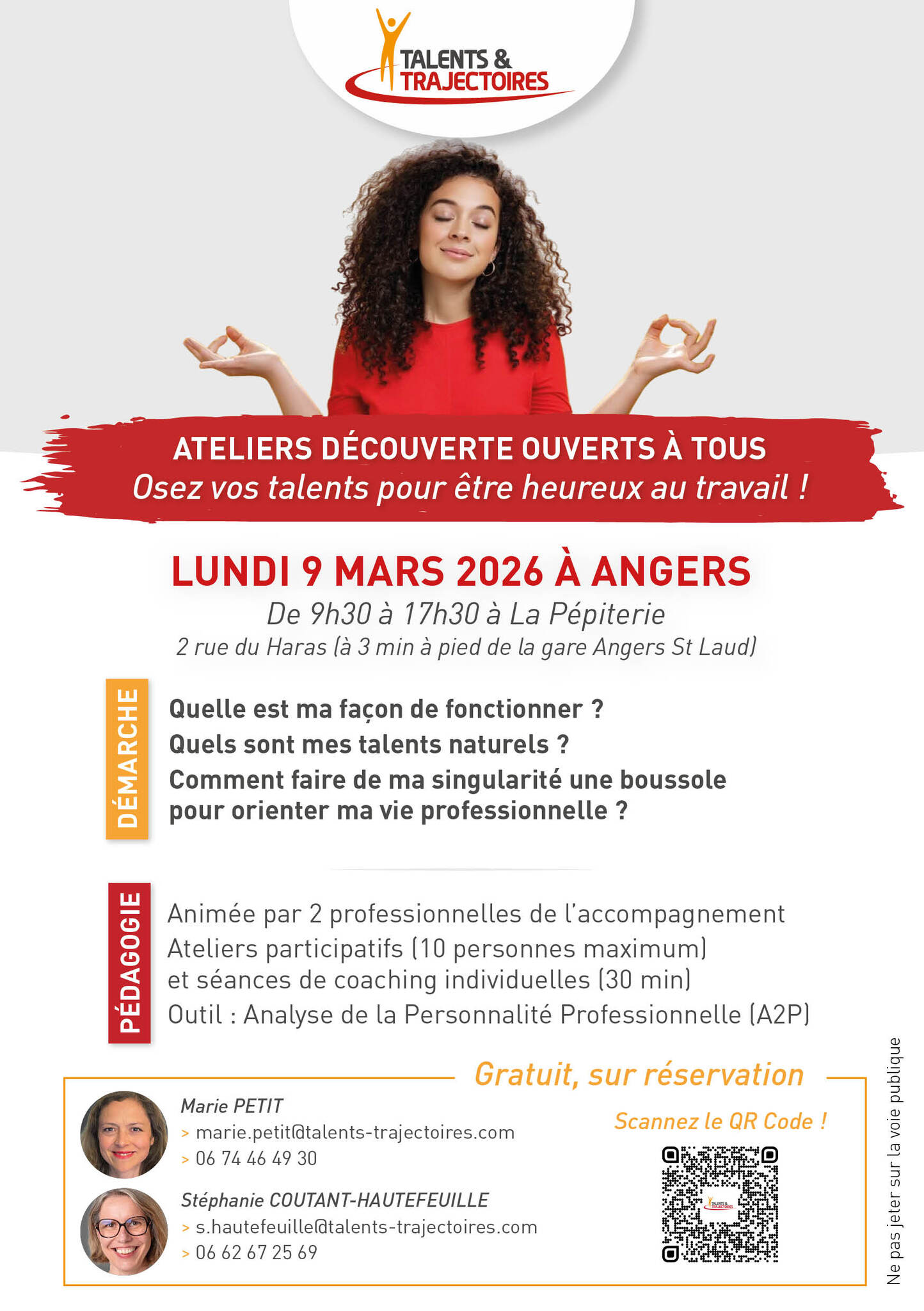 TALENTS & TRAJECTOIRES

ATELIERS DÉCOUVERTE OUVERTS À TOUS
Osez vos talents pour être heureux au travail !

LUNDI 9 MARS 2026 À ANGERS
De 9h30 à 17h30 à La Pépiterie
2 rue du Haras (à 3 min à pied de la gare Angers St Laud)

DÉMARCHE

Quelle est ma façon de fonctionner ?
Quels sont mes talents naturels ?
Comment faire de ma singularité une boussole pour orienter ma vie professionnelle ?

PÉDAGOGIE

Animée par 2 professionnelles de l'accompagnement
Ateliers participatifs (10 personnes maximum) et séances de coaching individuelles (30 min)
Outil : Analyse de la Personnalité Professionnelle (A2P)

Gratuit, sur réservation

Marie PETIT
> marie.petit@talents-trajectoires.com
> 06 74 46 49 30

Stéphanie COUTANT-HAUTEFEUILLE
> s.hautefeuille@talents-trajectoires.com
> 06 62 67 25 69

Scannez le QR Code !

TALENTS & TRAJECTOIRES

Ne pas jeter sur la voie publique